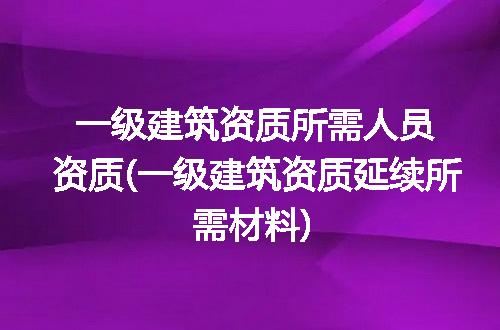 一级建筑资质所需人员资质(一级建筑资质延续所需材料)